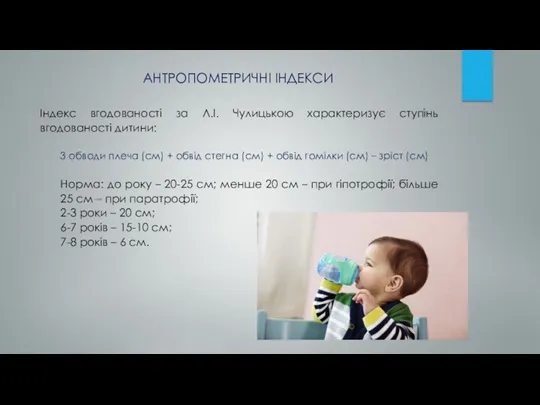 АНТРОПОМЕТРИЧНІ ІНДЕКСИ

Індекс вгодованості за Л.І. Чулицькою характеризує ступінь вгодованості дитини:

3 обводи плеча (см) + обвід стегна (см) + обвід гомілки (см) – зріст (см)

Норма: до року – 20-25 см; менше 20 см – при гіпотрофії; більше 25 см – при паратрофії;
2-3 роки – 20 см;
6-7 років – 15-10 см;
7-8 років – 6 см.